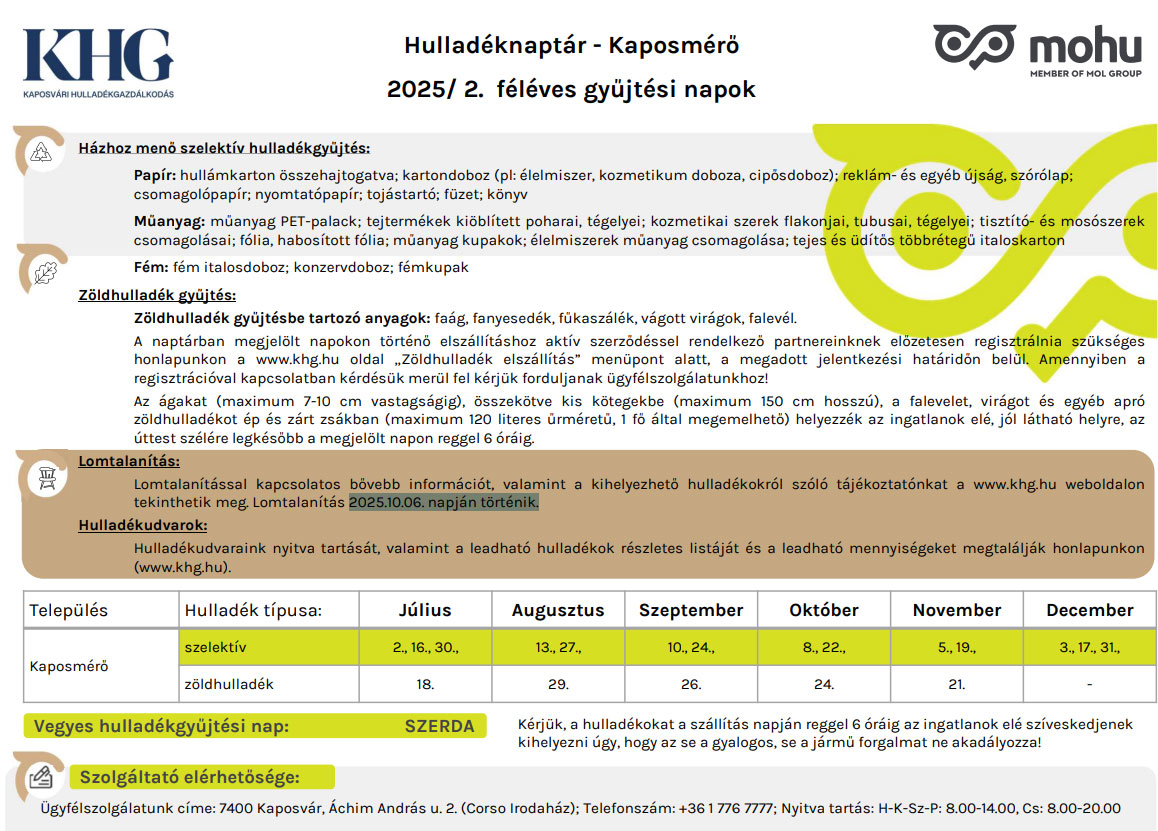 KHG
KAPOSVÁRI HULLADÉKGAZDÁLKODÁS

Hulladéknaptár - Kaposmérő
2025/ 2. féléves gyűjtési napok

mohu
MEMBER OF MOL GROUP

Házhoz menő szelektív hulladékgyűjtés:

Papír: hullámkarton összehajtogatva; kartondoboz (pl: élelmiszer, kozmetikum doboza, cipősdoboz); reklám- és egyéb újság, szórólap; csomagolópapír; nyomtatópapír; tojástartó; füzet; könyv

Műanyag: műanyag PET-palack; tejtermékek kiöblített poharai, tégelyei; kozmetikai szerek flakonjai, tubusai, tégelyei; tisztító- és mosószerek csomagolásai; fólia, habosított fólia; műanyag kupakok; élelmiszerek műanyag csomagolása; tejes és üdítős többrétegű italoskarton

Fém: fém italosdoboz; konzervdoboz; fémkupak

Zöldhulladék gyűjtés:

Zöldhulladék gyűjtésbe tartozó anyagok: faág, fanyesedék, fűkaszálék, vágott virágok, falevél.

A naptárban megjelölt napokon történő elszállításhoz aktív szerződéssel rendelkező partnereinknek előzetesen regisztrálnia szükséges honlapunkon a www.khg.hu oldal „Zöldhulladék elszállítás" menüpont alatt, a megadott jelentkezési határidőn belül. Amennyiben a regisztrációval kapcsolatban kérdésük merül fel kérjük forduljanak ügyfélszolgálatunkhoz!

Az ágakat (maximum 7-10 cm vastagságig), összekötve kis kötegekbe (maximum 150 cm hosszú), a falevelet, virágot és egyéb apró zöldhulladékot ép és zárt zsákban (maximum 120 literes űrméretű, 1 fő által megemelhető) helyezzék az ingatlanok elé, jól látható helyre, az úttest szélére legkésőbb a megjelölt napon reggel 6 óráig.

Lomtalanítás:

Lomtalanítással kapcsolatos bővebb információt, valamint a kihelyezhető hulladékokról szóló tájékoztatónkat a www.khg.hu weboldalon tekinthetik meg. Lomtalanítás 2025.10.06. napján történik.

Hulladékudvarok:

Hulladékudvaraink nyitva tartását, valamint a leadható hulladékok részletes listáját és a leadható mennyiségeket megtalálják honlapunkon (www.khg.hu).

| Település | Hulladék típusa: | Július | Augusztus | Szeptember | Október | November | December |
|---|---|---|---|---|---|---|---|
| Kaposmérő | szelektív | 2., 16., 30., | 13., 27., | 10., 24., | 8., 22., | 5., 19., | 3., 17., 31., |
| | zöldhulladék | 18. | 29. | 26. | 24. | 21. | - |

Vegyes hulladékgyűjtési nap: SZERDA

Kérjük, a hulladékokat a szállítás napján reggel 6 óráig az ingatlanok elé szíveskedjenek kihelyezni úgy, hogy az se a gyalogos, se a jármű forgalmat ne akadályozza!

Szolgáltató elérhetősége:

Ügyfélszolgálatunk címe: 7400 Kaposvár, Áchim András u. 2. (Corso Irodaház); Telefonszám: +36 1 776 7777; Nyitva tartás: H-K-Sz-P: 8.00-14.00, Cs: 8.00-20.00